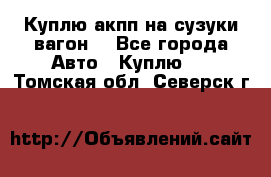 Куплю акпп на сузуки вагон   Все города Авто   Куплю   Томская обл  Северск г

http://Объявлений.сайт